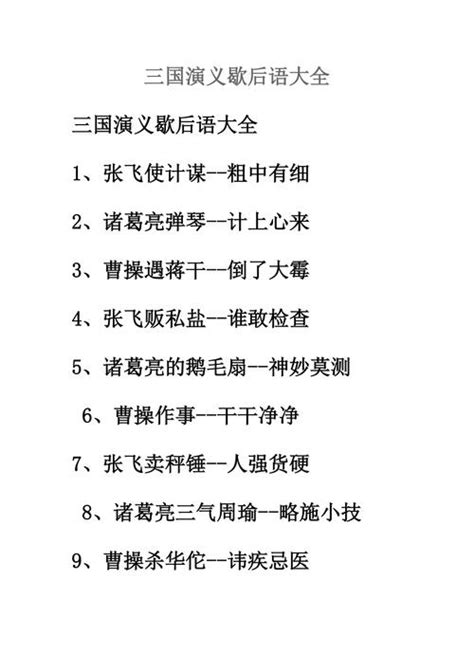 三国演义歇后语大全

三国演义歇后语大全

1、张飞使计谋--粗中有细

2、诸葛亮弹琴--计上心来

3、曹操遇蒋干--倒了大霉

4、张飞贩私盐--谁敢检查

5、诸葛亮的鹅毛扇--神妙莫测

6、曹操作事--干干净净

7、张飞卖秤锤--人强货硬

8、诸葛亮三气周瑜--略施小技

9、曹操杀华佗--讳疾忌医